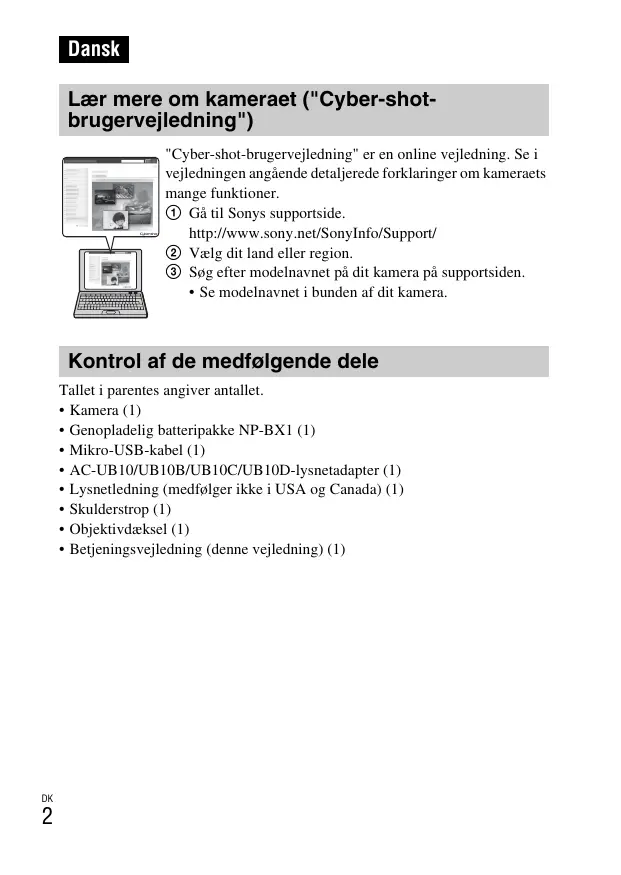 Dansk

Lær mere om kameraet ("Cyber-shot-brugervejledning")

"Cyber-shot-brugervejledning" er en online vejledning. Se i vejledningen angående detaljerede forklaringer om kameraets mange funktioner.
① Gå til Sonys supportside.
http://www.sony.net/SonyInfo/Support/
② Vælg dit land eller region.
③ Søg efter modelnavnet på dit kamera på supportsiden.
• Se modelnavnet i bunden af dit kamera.

Kontrol af de medfølgende dele

Tallet i parentes angiver antallet.
• Kamera (1)
• Genopladelig batteripakke NP-BX1 (1)
• Mikro-USB-kabel (1)
• AC-UB10/UB10B/UB10C/UB10D-lysnetadapter (1)
• Lysnetledning (medfølger ikke i USA og Canada) (1)
• Skulderstrop (1)
• Objektivdæksel (1)
• Betjeningsvejledning (denne vejledning) (1)

DK
2